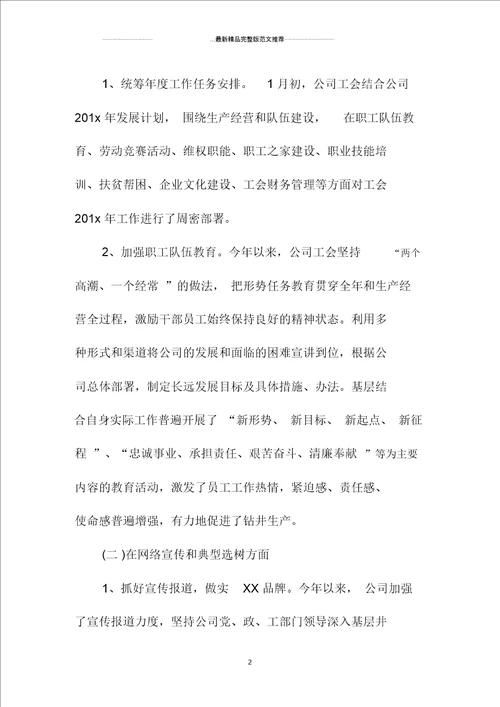 最新精品完整版范文推荐

1、统筹年度工作任务安排。 1 月初，公司工会结合公司 201x 年发展计划， 围绕生产经营和队伍建设， 在职工队伍教育、劳动竞赛活动、维权职能、职工之家建设、职业技能培训、扶贫帮困、企业文化建设、工会财务管理等方面对工会 201x 年工作进行了周密部署。

2、加强职工队伍教育。今年以来，公司工会坚持 “两个高潮、一个经常 ”的做法， 把形势任务教育贯穿全年和生产经营全过程，激励干部员工始终保持良好的精神状态。利用多种形式和渠道将公司的发展和面临的困难宣讲到位，根据公司总体部署，制定长远发展目标及具体措施、办法。基层结合自身实际工作普遍开展了 “新形势、 新目标、 新起点、 新征程 ”、“忠诚事业、承担责任、艰苦奋斗、清廉奉献 ”等为主要内容的教育活动，激发了员工工作热情，紧迫感、责任感、使命感普遍增强，有力地促进了钻井生产。

(二 )在网络宣传和典型选树方面

1、抓好宣传报道，做实 XX 品牌。今年以来， 公司加强了宣传报道力度，坚持公司党、政、工部门领导深入基层井

2